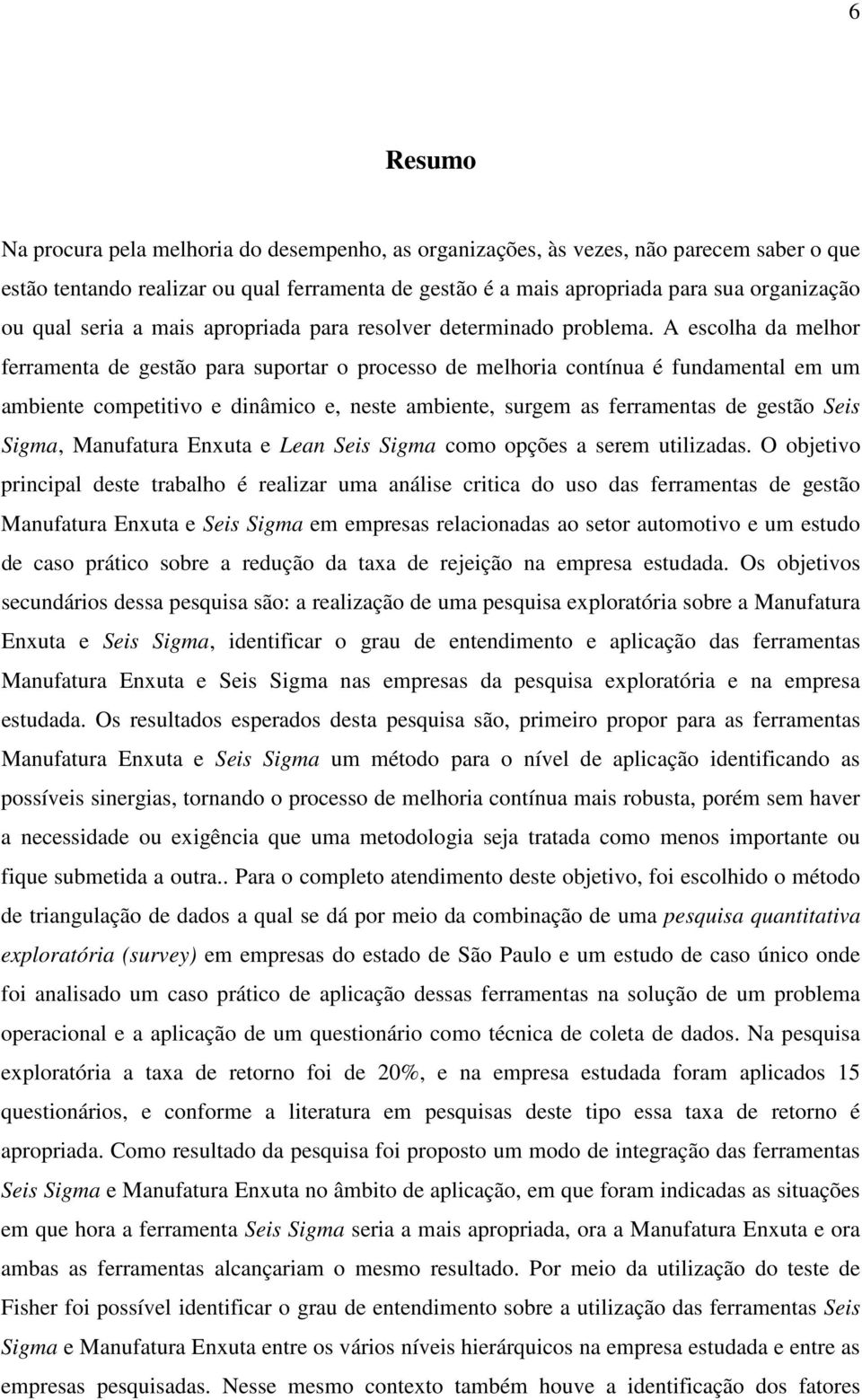 6

Resumo

Na procura pela melhoria do desempenho, as organizações, às vezes, não parecem saber o que estão tentando realizar ou qual ferramenta de gestão é a mais apropriada para sua organização ou qual seria a mais apropriada para resolver determinado problema. A escolha da melhor ferramenta de gestão para suportar o processo de melhoria contínua é fundamental em um ambiente competitivo e dinâmico e, neste ambiente, surgem as ferramentas de gestão Seis Sigma, Manufatura Enxuta e Lean Seis Sigma como opções a serem utilizadas. O objetivo principal deste trabalho é realizar uma análise critica do uso das ferramentas de gestão Manufatura Enxuta e Seis Sigma em empresas relacionadas ao setor automotivo e um estudo de caso prático sobre a redução da taxa de rejeição na empresa estudada. Os objetivos secundários dessa pesquisa são: a realização de uma pesquisa exploratória sobre a Manufatura Enxuta e Seis Sigma, identificar o grau de entendimento e aplicação das ferramentas Manufatura Enxuta e Seis Sigma nas empresas da pesquisa exploratória e na empresa estudada. Os resultados esperados desta pesquisa são, primeiro propor para as ferramentas Manufatura Enxuta e Seis Sigma um método para o nível de aplicação identificando as possíveis sinergias, tornando o processo de melhoria contínua mais robusta, porém sem haver a necessidade ou exigência que uma metodologia seja tratada como menos importante ou fique submetida a outra.. Para o completo atendimento deste objetivo, foi escolhido o método de triangulação de dados a qual se dá por meio da combinação de uma pesquisa quantitativa exploratória (survey) em empresas do estado de São Paulo e um estudo de caso único onde foi analisado um caso prático de aplicação dessas ferramentas na solução de um problema operacional e a aplicação de um questionário como técnica de coleta de dados. Na pesquisa exploratória a taxa de retorno foi de 20%, e na empresa estudada foram aplicados 15 questionários, e conforme a literatura em pesquisas deste tipo essa taxa de retorno é apropriada. Como resultado da pesquisa foi proposto um modo de integração das ferramentas Seis Sigma e Manufatura Enxuta no âmbito de aplicação, em que foram indicadas as situações em que hora a ferramenta Seis Sigma seria a mais apropriada, ora a Manufatura Enxuta e ora ambas as ferramentas alcançariam o mesmo resultado. Por meio da utilização do teste de Fisher foi possível identificar o grau de entendimento sobre a utilização das ferramentas Seis Sigma e Manufatura Enxuta entre os vários níveis hierárquicos na empresa estudada e entre as empresas pesquisadas. Nesse mesmo contexto também houve a identificação dos fatores